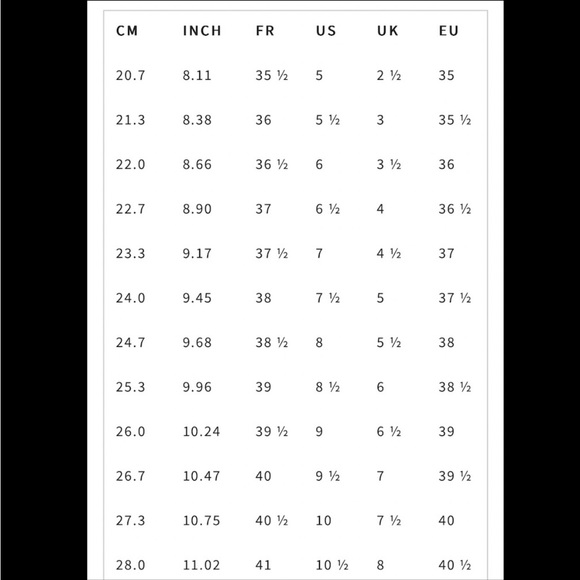 | CM | INCH | FR | US | UK | EU |
|---|---|---|---|---|---|
| 20.7 | 8.11 | 35 ½ | 5 | 2 ½ | 35 |
| 21.3 | 8.38 | 36 | 5 ½ | 3 | 35 ½ |
| 22.0 | 8.66 | 36 ½ | 6 | 3 ½ | 36 |
| 22.7 | 8.90 | 37 | 6 ½ | 4 | 36 ½ |
| 23.3 | 9.17 | 37 ½ | 7 | 4 ½ | 37 |
| 24.0 | 9.45 | 38 | 7 ½ | 5 | 37 ½ |
| 24.7 | 9.68 | 38 ½ | 8 | 5 ½ | 38 |
| 25.3 | 9.96 | 39 | 8 ½ | 6 | 38 ½ |
| 26.0 | 10.24 | 39 ½ | 9 | 6 ½ | 39 |
| 26.7 | 10.47 | 40 | 9 ½ | 7 | 39 ½ |
| 27.3 | 10.75 | 40 ½ | 10 | 7 ½ | 40 |
| 28.0 | 11.02 | 41 | 10 ½ | 8 | 40 ½ |